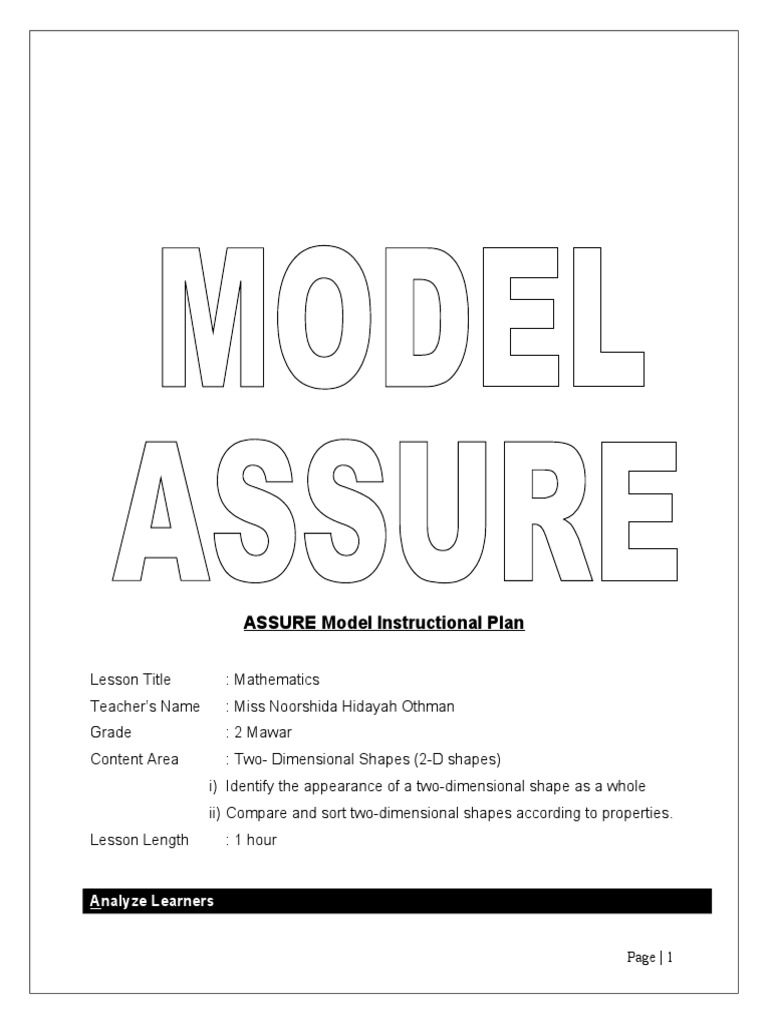 MODEL
ASSURE

ASSURE Model Instructional Plan

Lesson Title : Mathematics
Teacher's Name : Miss Noorshida Hidayah Othman
Grade : 2 Mawar
Content Area : Two- Dimensional Shapes (2-D shapes)
i) Identify the appearance of a two-dimensional shape as a whole
ii) Compare and sort two-dimensional shapes according to properties.
Lesson Length : 1 hour

Analyze Learners

Page | 1